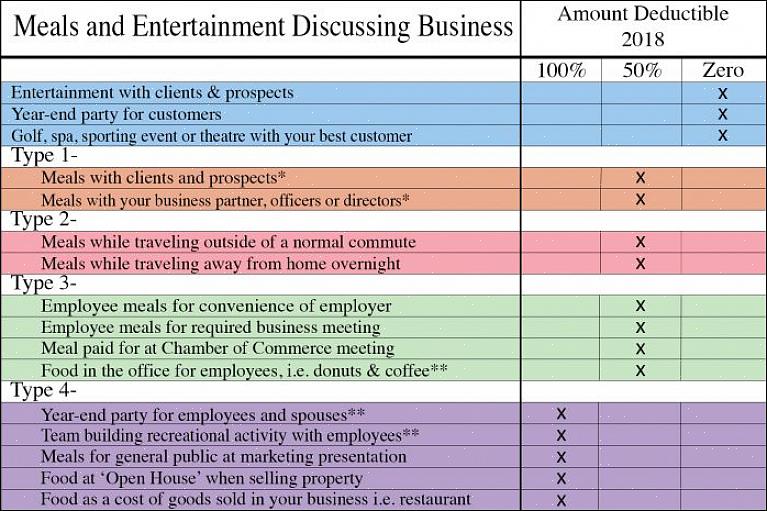 | Meals and Entertainment Discussing Business | Amount Deductible 2018 | | |
|---|---|---|---|
| | 100% | 50% | Zero |
| Entertainment with clients & prospects | | | X |
| Year-end party for customers | | | X |
| Golf, spa, sporting event or theatre with your best customer | | | X |
| Type 1- | | | |
| Meals with clients and prospects* | | X | |
| Meals with your business partner, officers or directors* | | X | |
| Type 2- | | | |
| Meals while traveling outside of a normal commute | | X | |
| Meals while traveling away from home overnight | | X | |
| Type 3- | | | |
| Employee meals for convenience of employer | | X | |
| Employee meals for required business meeting | | X | |
| Meal paid for at Chamber of Commerce meeting | | X | |
| Food in the office for employees, i.e. donuts & coffee** | | X | |
| Type 4- | | | |
| Year-end party for employees and spouses** | X | | |
| Team building recreational activity with employees** | X | | |
| Meals for general public at marketing presentation | X | | |
| Food at 'Open House' when selling property | X | | |
| Food as a cost of goods sold in your business i.e. restaurant | X | | |